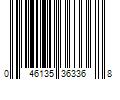 0 46135 36336 8